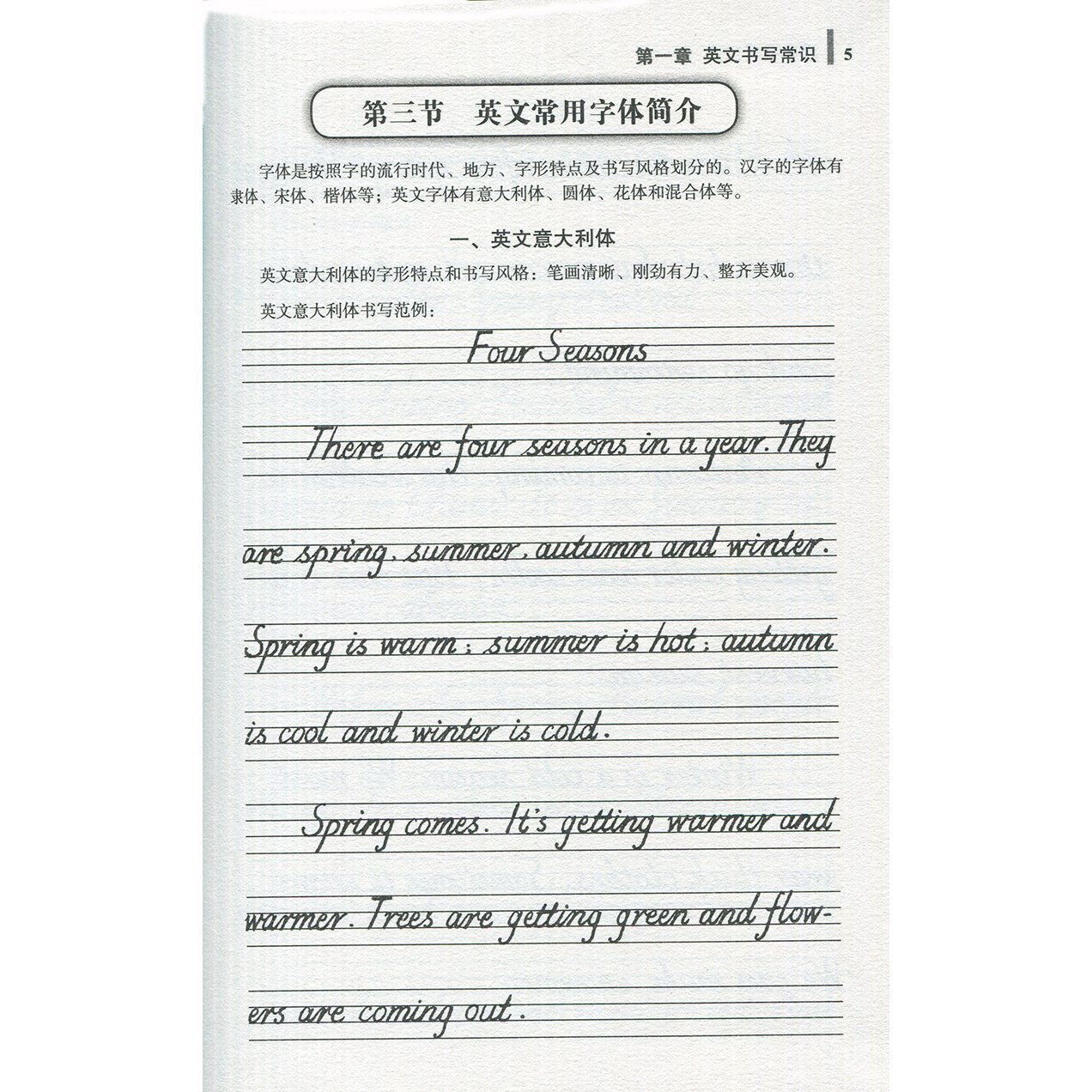 第一章 英文书写常识 5

第三节 英文常用字体简介

字体是按照字的流行时代、地方、字形特点及书写风格划分的。汉字的字体有隶体、宋体、楷体等；英文字体有意大利体、圆体、花体和混合体等。

一、英文意大利体

英文意大利体的字形特点和书写风格：笔画清晰、刚劲有力、整齐美观。

英文意大利体书写范例：

Four Seasons

There are four seasons in a year. They are spring, summer, autumn and winter. Spring is warm; summer is hot; autumn is cool and winter is cold.

Spring comes. It's getting warmer and warmer. Trees are getting green and flowers are coming out.